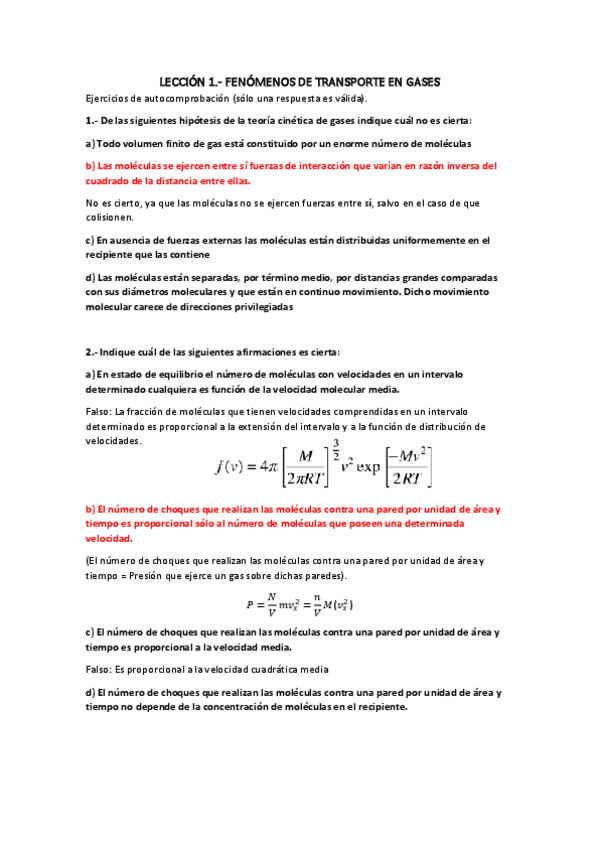 LECCIÓN 1.- FENÓMENOS DE TRANSPORTE EN GASES

Ejercicios de autocomprobación (sólo una respuesta es válida).

1.- De las siguientes hipótesis de la teoría cinética de gases indique cuál no es cierta:

a) Todo volumen finito de gas está constituido por un enorme número de moléculas

b) Las moléculas se ejercen entre sí fuerzas de interacción que varían en razón inversa del cuadrado de la distancia entre ellas.

No es cierto, ya que las moléculas no se ejercen fuerzas entre sí, salvo en el caso de que colisionen.

c) En ausencia de fuerzas externas las moléculas están distribuidas uniformemente en el recipiente que las contiene

d) Las moléculas están separadas, por término medio, por distancias grandes comparadas con sus diámetros moleculares y que están en continuo movimiento. Dicho movimiento molecular carece de direcciones privilegiadas

2.- Indique cuál de las siguientes afirmaciones es cierta:

a) En estado de equilibrio el número de moléculas con velocidades en un intervalo determinado cualquiera es función de la velocidad molecular media.

Falso: La fracción de moléculas que tienen velocidades comprendidas en un intervalo determinado es proporcional a la extensión del intervalo y a la función de distribución de velocidades.

$f(v) = 4\pi \left[\frac{M}{2\pi RT}\right]^{\frac{3}{2}} v^2 \exp\left[\frac{-Mv^2}{2RT}\right]$

b) El número de choques que realizan las moléculas contra una pared por unidad de área y tiempo es proporcional sólo al número de moléculas que poseen una determinada velocidad.

(El número de choques que realizan las moléculas contra una pared por unidad de área y tiempo = Presión que ejerce un gas sobre dichas paredes).

$P = \frac{N}{V} m v_x^2 = \frac{n}{V} M \langle v_x^2 \rangle$

c) El número de choques que realizan las moléculas contra una pared por unidad de área y tiempo es proporcional a la velocidad media.

Falso: Es proporcional a la velocidad cuadrática media

d) El número de choques que realizan las moléculas contra una pared por unidad de área y tiempo no depende de la concentración de moléculas en el recipiente.